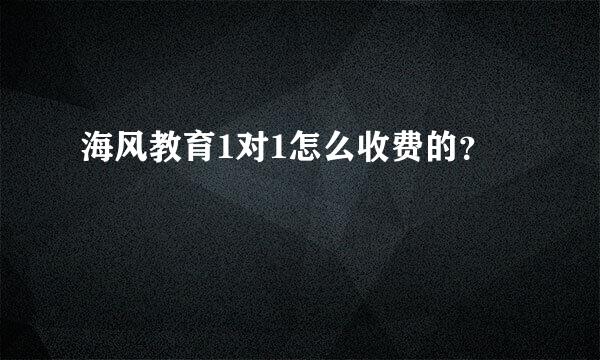 海风教育1对1怎么收费的?